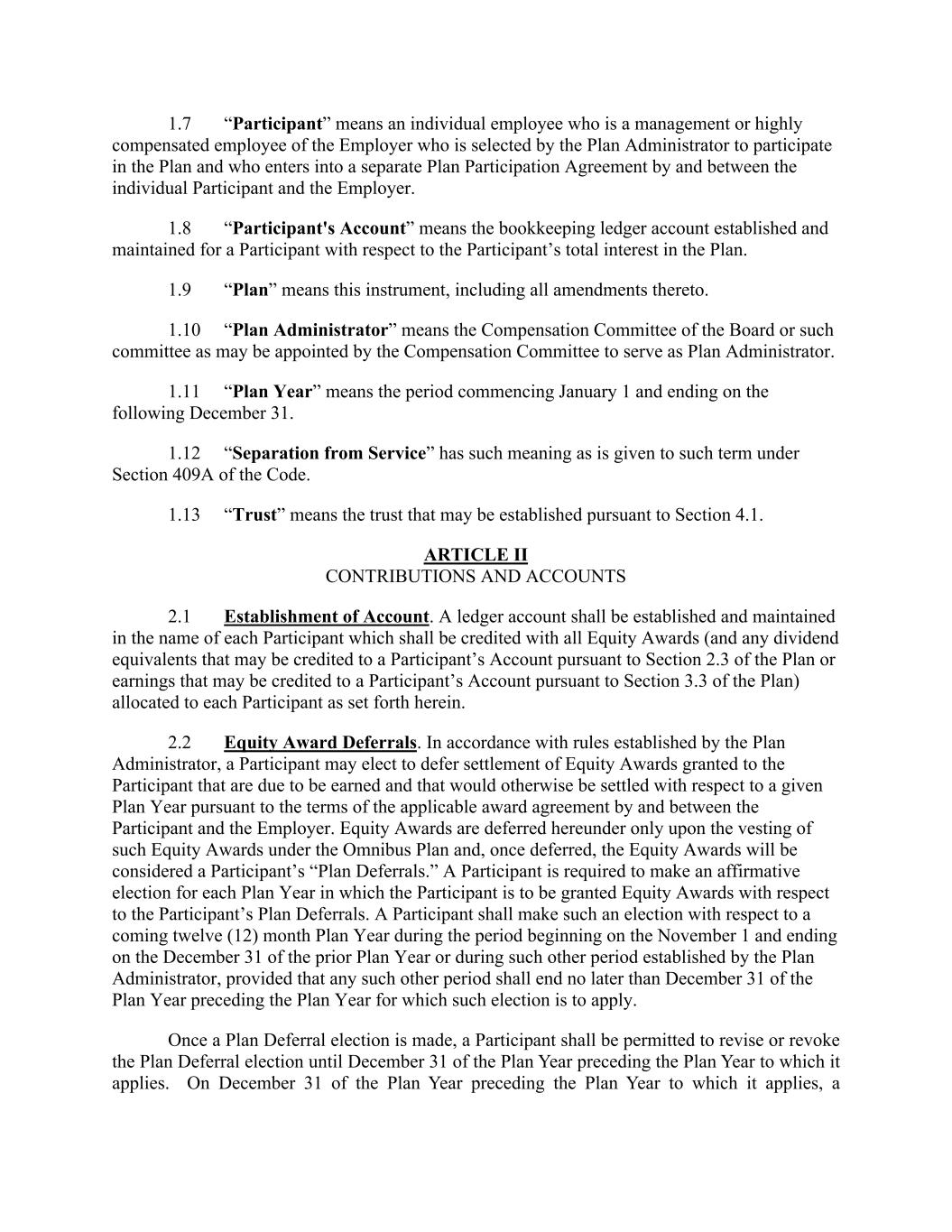 1.7 “Participant” means an individual employee who is a management or highly compensated employee of the Employer who is selected by the Plan Administrator to participate in the Plan and who enters into a separate Plan Participation Agreement by and between the individual Participant and the Employer.

1.8 “Participant's Account” means the bookkeeping ledger account established and maintained for a Participant with respect to the Participant’s total interest in the Plan.

1.9 “Plan” means this instrument, including all amendments thereto.

1.10 “Plan Administrator” means the Compensation Committee of the Board or such committee as may be appointed by the Compensation Committee to serve as Plan Administrator.

1.11 “Plan Year” means the period commencing January 1 and ending on the following December 31.

1.12 “Separation from Service” has such meaning as is given to such term under Section 409A of the Code.

1.13 “Trust” means the trust that may be established pursuant to Section 4.1.

ARTICLE II
CONTRIBUTIONS AND ACCOUNTS

2.1 Establishment of Account. A ledger account shall be established and maintained in the name of each Participant which shall be credited with all Equity Awards (and any dividend equivalents that may be credited to a Participant’s Account pursuant to Section 2.3 of the Plan or earnings that may be credited to a Participant’s Account pursuant to Section 3.3 of the Plan) allocated to each Participant as set forth herein.

2.2 Equity Award Deferrals. In accordance with rules established by the Plan Administrator, a Participant may elect to defer settlement of Equity Awards granted to the Participant that are due to be earned and that would otherwise be settled with respect to a given Plan Year pursuant to the terms of the applicable award agreement by and between the Participant and the Employer. Equity Awards are deferred hereunder only upon the vesting of such Equity Awards under the Omnibus Plan and, once deferred, the Equity Awards will be considered a Participant’s “Plan Deferrals.” A Participant is required to make an affirmative election for each Plan Year in which the Participant is to be granted Equity Awards with respect to the Participant’s Plan Deferrals. A Participant shall make such an election with respect to a coming twelve (12) month Plan Year during the period beginning on the November 1 and ending on the December 31 of the prior Plan Year or during such other period established by the Plan Administrator, provided that any such other period shall end no later than December 31 of the Plan Year preceding the Plan Year for which such election is to apply.

Once a Plan Deferral election is made, a Participant shall be permitted to revise or revoke the Plan Deferral election until December 31 of the Plan Year preceding the Plan Year to which it applies. On December 31 of the Plan Year preceding the Plan Year to which it applies, a